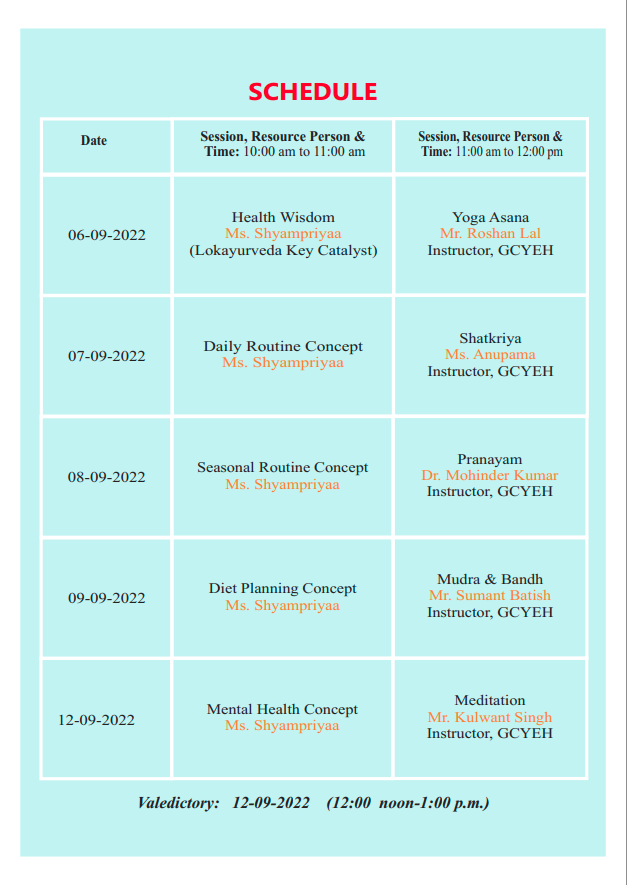 SCHEDULE

| Date | Session, Resource Person & Time: 10:00 am to 11:00 am | Session, Resource Person & Time: 11:00 am to 12:00 pm |
|---|---|---|
| 06-09-2022 | Health Wisdom Ms. Shyampriyaa (Lokayurveda Key Catalyst) | Yoga Asana Mr. Roshan Lal Instructor, GCYEH |
| 07-09-2022 | Daily Routine Concept Ms. Shyampriyaa | Shatkriya Ms. Anupama Instructor, GCYEH |
| 08-09-2022 | Seasonal Routine Concept Ms. Shyampriyaa | Pranayam Dr. Mohinder Kumar Instructor, GCYEH |
| 09-09-2022 | Diet Planning Concept Ms. Shyampriyaa | Mudra & Bandh Mr. Sumant Batish Instructor, GCYEH |
| 12-09-2022 | Mental Health Concept Ms. Shyampriyaa | Meditation Mr. Kulwant Singh Instructor, GCYEH |

Valedictory: 12-09-2022 (12:00 noon-1:00 p.m.)